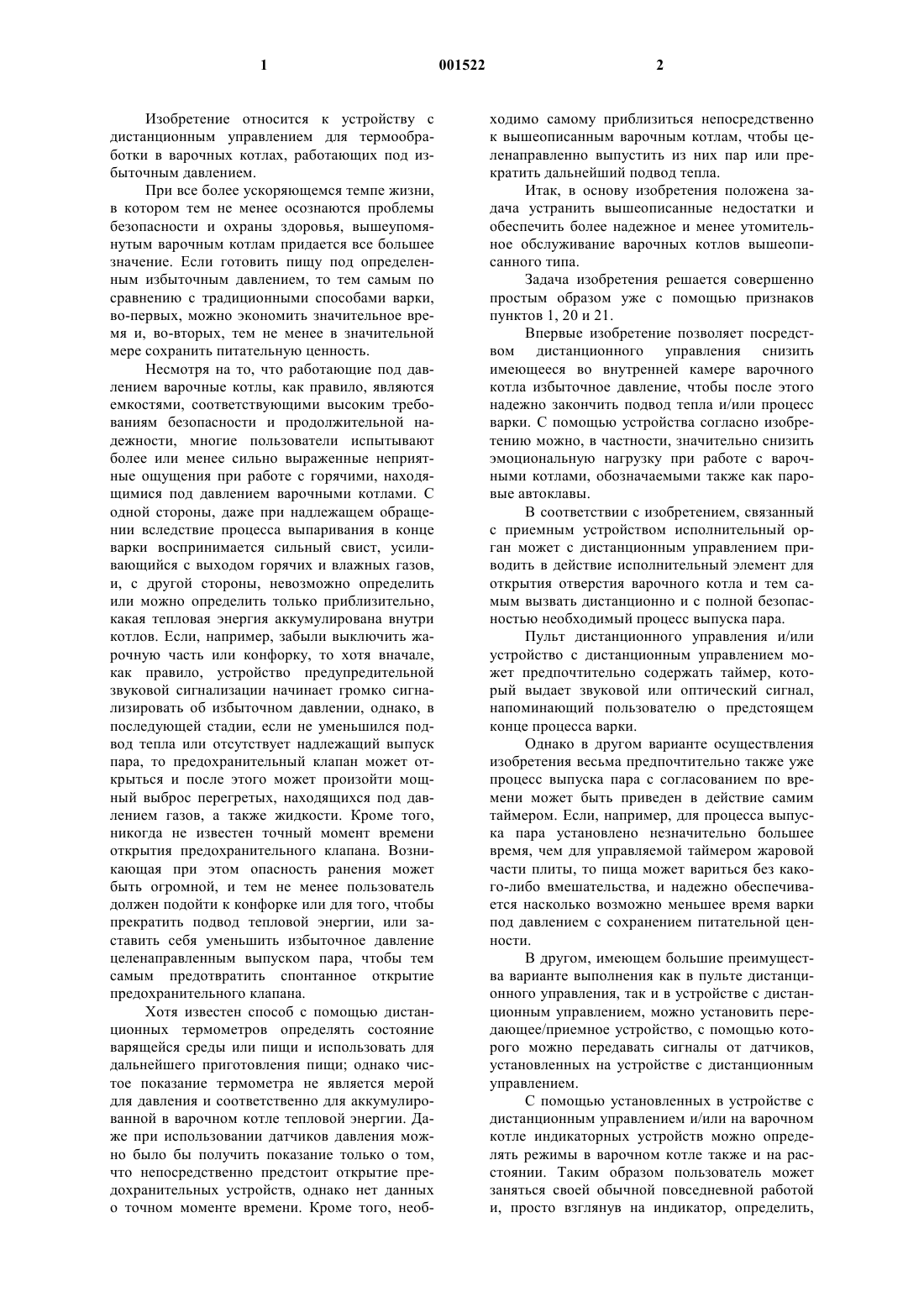 1 001522 2

Изобретение относится к устройству с дистанционным управлением для термообработки в варочных котлах, работающих под избыточным давлением.

При все более ускоряющемся темпе жизни, в котором тем не менее осознаются проблемы безопасности и охраны здоровья, вышеупомянутым варочным котлам придается все большее значение. Если готовить пищу под определенным избыточным давлением, то тем самым по сравнению с традиционными способами варки, во-первых, можно экономить значительное время и, во-вторых, тем не менее в значительной мере сохранить питательную ценность.

Несмотря на то, что работающие под давлением варочные котлы, как правило, являются емкостями, соответствующими высоким требованиям безопасности и продолжительной надежности, многие пользователи испытывают более или менее сильно выраженные неприятные ощущения при работе с горячими, находящимися под давлением варочными котлами. С одной стороны, даже при надлежащем обращении вследствие процесса выпаривания в конце варки воспринимается сильный свист, усиливающийся с выходом горячих и влажных газов, и, с другой стороны, невозможно определить или можно определить только приблизительно, какая тепловая энергия аккумулирована внутри котлов. Если, например, забыли выключить жарочную часть или конфорку, то хотя вначале, как правило, устройство предупредительной звуковой сигнализации начинает громко сигнализировать об избыточном давлении, однако, в последующей стадии, если не уменьшился подвод тепла или отсутствует надлежащий выпуск пара, то предохранительный клапан может открыться и после этого может произойти мощный выброс перегретых, находящихся под давлением газов, а также жидкости. Кроме того, никогда не известен точный момент времени открытия предохранительного клапана. Возникающая при этом опасность ранения может быть огромной, и тем не менее пользователь должен подойти к конфорке или для того, чтобы прекратить подвод тепловой энергии, или заставить себя уменьшить избыточное давление целенаправленным выпуском пара, чтобы тем самым предотвратить спонтанное открытие предохранительного клапана.

Хотя известен способ с помощью дистанционных термометров определять состояние варящейся среды или пищи и использовать для дальнейшего приготовления пищи; однако чистое показание термометра не является мерой для давления и соответственно для аккумулированной в варочном котле тепловой энергии. Даже при использовании датчиков давления можно было бы получить показание только о том, что непосредственно предстоит открытие предохранительных устройств, однако нет данных о точном моменте времени. Кроме того, необходимо самому приблизиться непосредственно к вышеописанным варочным котлам, чтобы целенаправленно выпустить из них пар или прекратить дальнейший подвод тепла.

Итак, в основу изобретения положена задача устранить вышеописанные недостатки и обеспечить более надежное и менее утомительное обслуживание варочных котлов вышеописанного типа.

Задача изобретения решается совершенно простым образом уже с помощью признаков пунктов 1, 20 и 21.

Впервые изобретение позволяет посредством дистанционного управления снизить имеющееся во внутренней камере варочного котла избыточное давление, чтобы после этого надежно закончить подвод тепла и/или процесс варки. С помощью устройства согласно изобретению можно, в частности, значительно снизить эмоциональную нагрузку при работе с варочными котлами, обозначаемыми также как паровые автоклавы.

В соответствии с изобретением, связанный с приемным устройством исполнительный орган может с дистанционным управлением приводить в действие исполнительный элемент для открытия отверстия варочного котла и тем самым вызвать дистанционно и с полной безопасностью необходимый процесс выпуска пара.

Пульт дистанционного управления и/или устройство с дистанционным управлением может предпочтительно содержать таймер, который выдает звуковой или оптический сигнал, напоминающий пользователю о предстоящем конце процесса варки.

Однако в другом варианте осуществления изобретения весьма предпочтительно также уже процесс выпуска пара с согласованием по времени может быть приведен в действие самим таймером. Если, например, для процесса выпуска пара установлено незначительно большее время, чем для управляемой таймером жаровой части плиты, то пища может вариться без какого-либо вмешательства, и надежно обеспечивается насколько возможно меньшее время варки под давлением с сохранением питательной ценности.

В другом, имеющем большие преимущества варианте выполнения как в пульте дистанционного управления, так и в устройстве с дистанционным управлением, можно установить передающее/приемное устройство, с помощью которого можно передавать сигналы от датчиков, установленных на устройстве с дистанционным управлением.

С помощью установленных в устройстве с дистанционным управлением и/или на варочном котле индикаторных устройств можно определять режимы в варочном котле также и на расстоянии. Таким образом пользователь может заняться своей обычной повседневной работой и, просто взглянув на индикатор, определить,